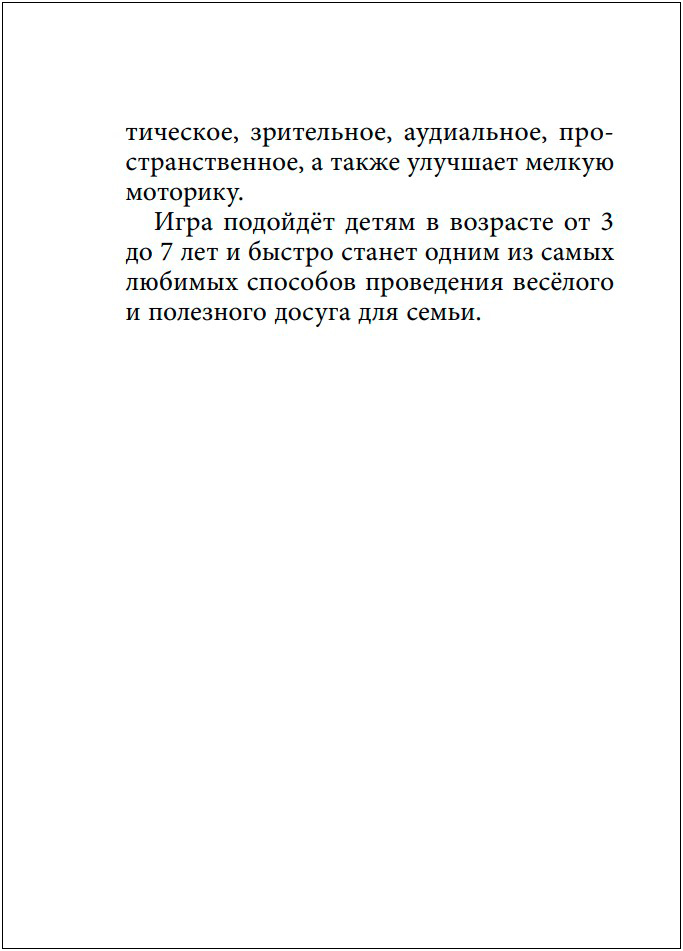 тическое, зрительное, аудиальное, пространственное, а также улучшает мелкую моторику.

Игра подойдёт детям в возрасте от 3 до 7 лет и быстро станет одним из самых любимых способов проведения весёлого и полезного досуга для семьи.